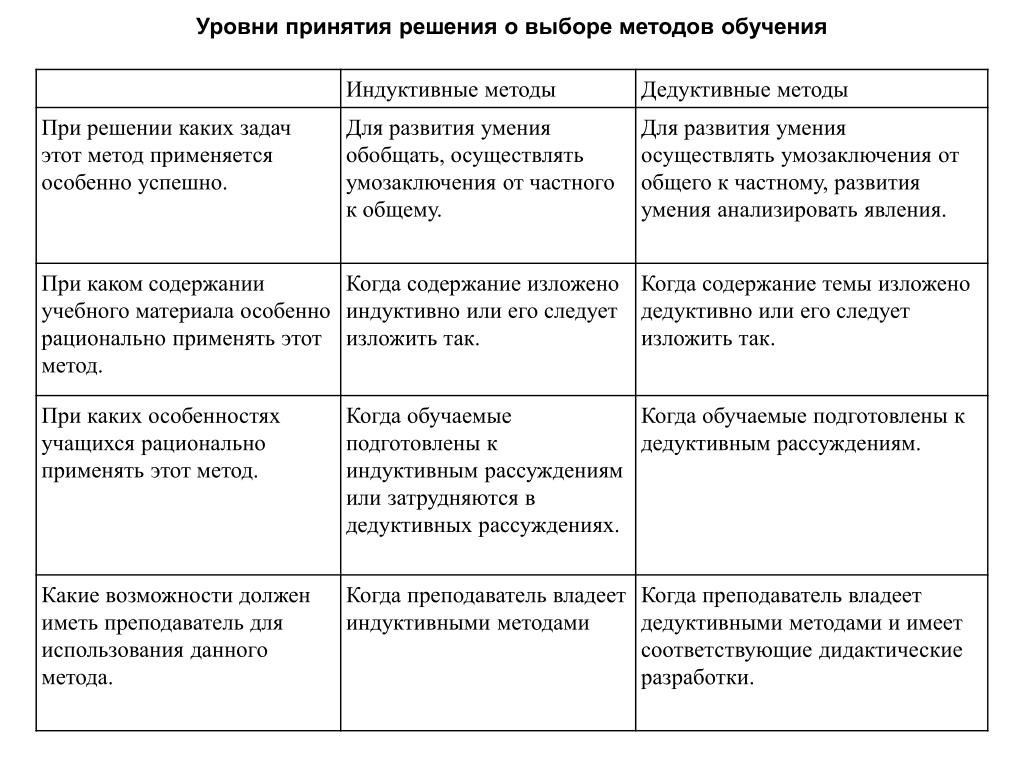 Уровни принятия решения о выборе методов обучения

| | Индуктивные методы | Дедуктивные методы |
|---|---|---|
| При решении каких задач этот метод применяется особенно успешно. | Для развития умения обобщать, осуществлять умозаключения от частного к общему. | Для развития умения осуществлять умозаключения от общего к частному, развития умения анализировать явления. |
| При каком содержании учебного материала особенно рационально применять этот метод. | Когда содержание изложено индуктивно или его следует изложить так. | Когда содержание темы изложено дедуктивно или его следует изложить так. |
| При каких особенностях учащихся рационально применять этот метод. | Когда обучаемые подготовлены к индуктивным рассуждениям или затрудняются в дедуктивных рассуждениях. | Когда обучаемые подготовлены к дедуктивным рассуждениям. |
| Какие возможности должен иметь преподаватель для использования данного метода. | Когда преподаватель владеет индуктивными методами | Когда преподаватель владеет дедуктивными методами и имеет соответствующие дидактические разработки. |